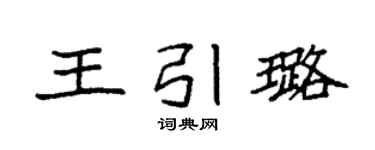 王引璐

词典网